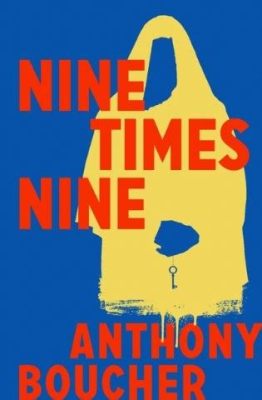 NINE
TIMES
NINE

ANTHONY
BOUCHER